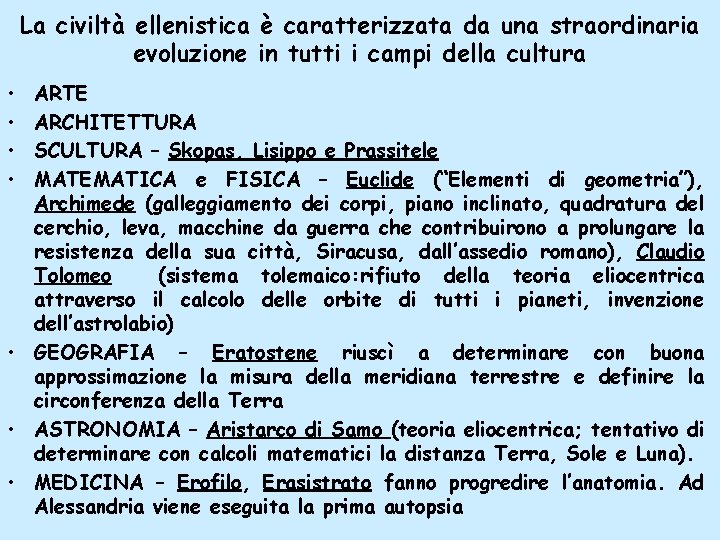 La civiltà ellenistica è caratterizzata da una straordinaria evoluzione in tutti i campi della cultura

• ARTE
• ARCHITETTURA
• SCULTURA – Skopas, Lisippo e Prassitele
• MATEMATICA e FISICA – Euclide ("Elementi di geometria"), Archimede (galleggiamento dei corpi, piano inclinato, quadratura del cerchio, leva, macchine da guerra che contribuirono a prolungare la resistenza della sua città, Siracusa, dall'assedio romano), Claudio Tolomeo (sistema tolemaico:rifiuto della teoria eliocentrica attraverso il calcolo delle orbite di tutti i pianeti, invenzione dell'astrolabio)
• GEOGRAFIA – Eratostene riuscì a determinare con buona approssimazione la misura della meridiana terrestre e definire la circonferenza della Terra
• ASTRONOMIA – Aristarco di Samo (teoria eliocentrica; tentativo di determinare con calcoli matematici la distanza Terra, Sole e Luna).
• MEDICINA – Erofilo, Erasistrato fanno progredire l'anatomia. Ad Alessandria viene eseguita la prima autopsia